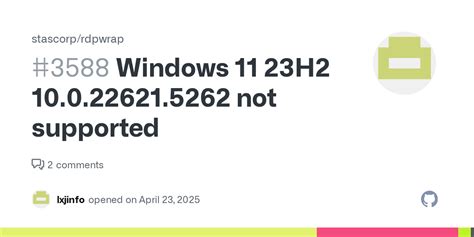 stascorp/rdpwrap

#3588 Windows 11 23H2 10.0.22621.5262 not supported

2 comments

lxjinfo opened on April 23, 2025